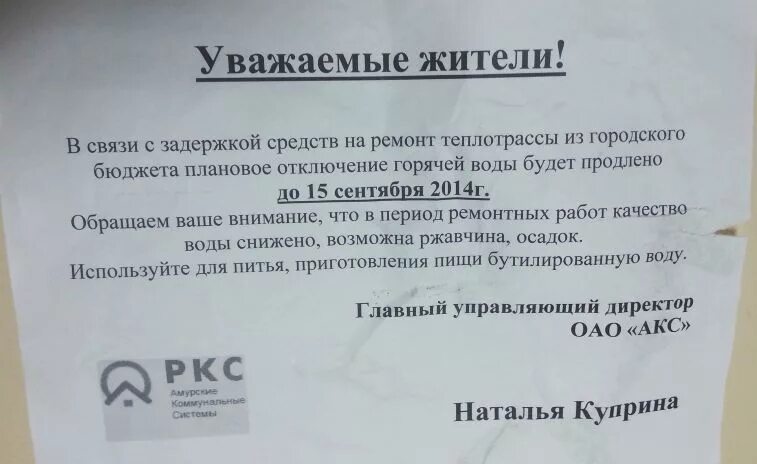 Уважаемые жители!

В связи с задержкой средств на ремонт теплотрассы из городского бюджета плановое отключение горячей воды будет продлено
до 15 сентября 2014г.
Обращаем ваше внимание, что в период ремонтных работ качество воды снижено, возможна ржавчина, осадок.
Используйте для питья, приготовления пищи бутилированную воду.

Главный управляющий директор
ОАО «АКС»

РКС
Амурские
Коммунальные
Системы

Наталья Куприна